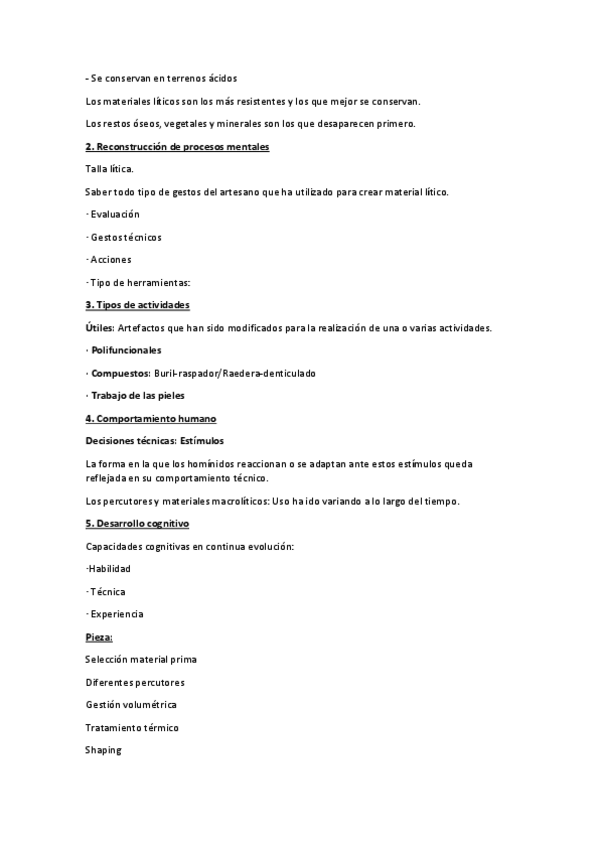 - Se conservan en terrenos ácidos

Los materiales líticos son los más resistentes y los que mejor se conservan.

Los restos óseos, vegetales y minerales son los que desaparecen primero.

2. Reconstrucción de procesos mentales

Talla lítica.

Saber todo tipo de gestos del artesano que ha utilizado para crear material lítico.

· Evaluación

· Gestos técnicos

· Acciones

· Tipo de herramientas:

3. Tipos de actividades

Útiles: Artefactos que han sido modificados para la realización de una o varias actividades.

· Polifuncionales

· Compuestos: Buril-raspador/Raedera-denticulado

· Trabajo de las pieles

4. Comportamiento humano

Decisiones técnicas: Estímulos

La forma en la que los homínidos reaccionan o se adaptan ante estos estímulos queda reflejada en su comportamiento técnico.

Los percutores y materiales macrolíticos: Uso ha ido variando a lo largo del tiempo.

5. Desarrollo cognitivo

Capacidades cognitivas en continua evolución:

·Habilidad

· Técnica

· Experiencia

Pieza:

Selección material prima

Diferentes percutores

Gestión volumétrica

Tratamiento térmico

Shaping